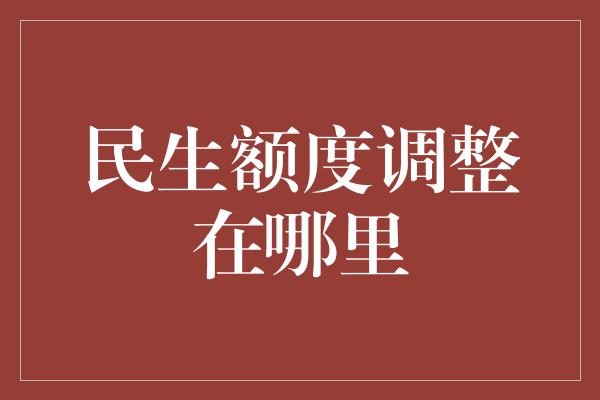 民生额度调整在哪里